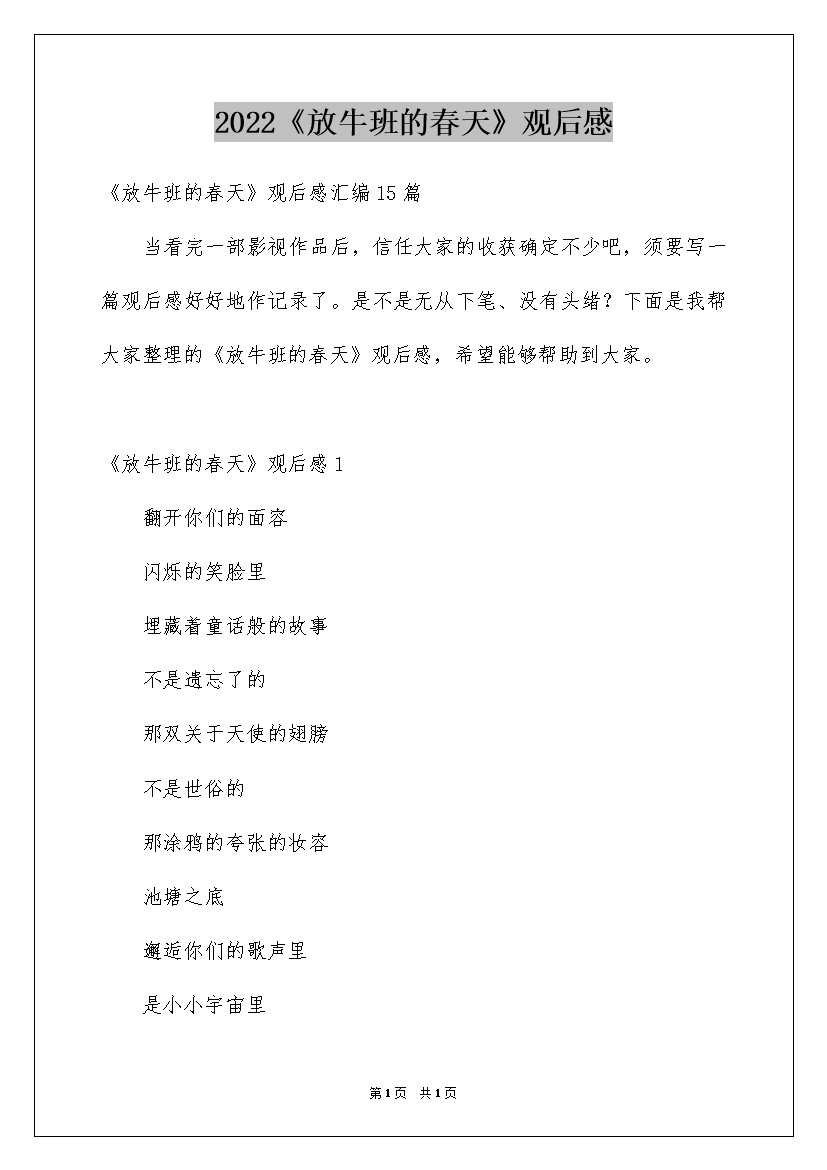 2022《放牛班的春天》观后感

《放牛班的春天》观后感汇编15篇

当看完一部影视作品后，信任大家的收获确定不少吧，须要写一篇观后感好好地作记录了。是不是无从下笔、没有头绪？下面是我帮大家整理的《放牛班的春天》观后感，希望能够帮助到大家。

《放牛班的春天》观后感1

翻开你们的面容

闪烁的笑脸里

埋藏着童话般的故事

不是遗忘了的

那双关于天使的翅膀

不是世俗的

那涂鸦的夸张的妆容

池塘之底

邂逅你们的歌声里

是小小宇宙里

第1页 共1页